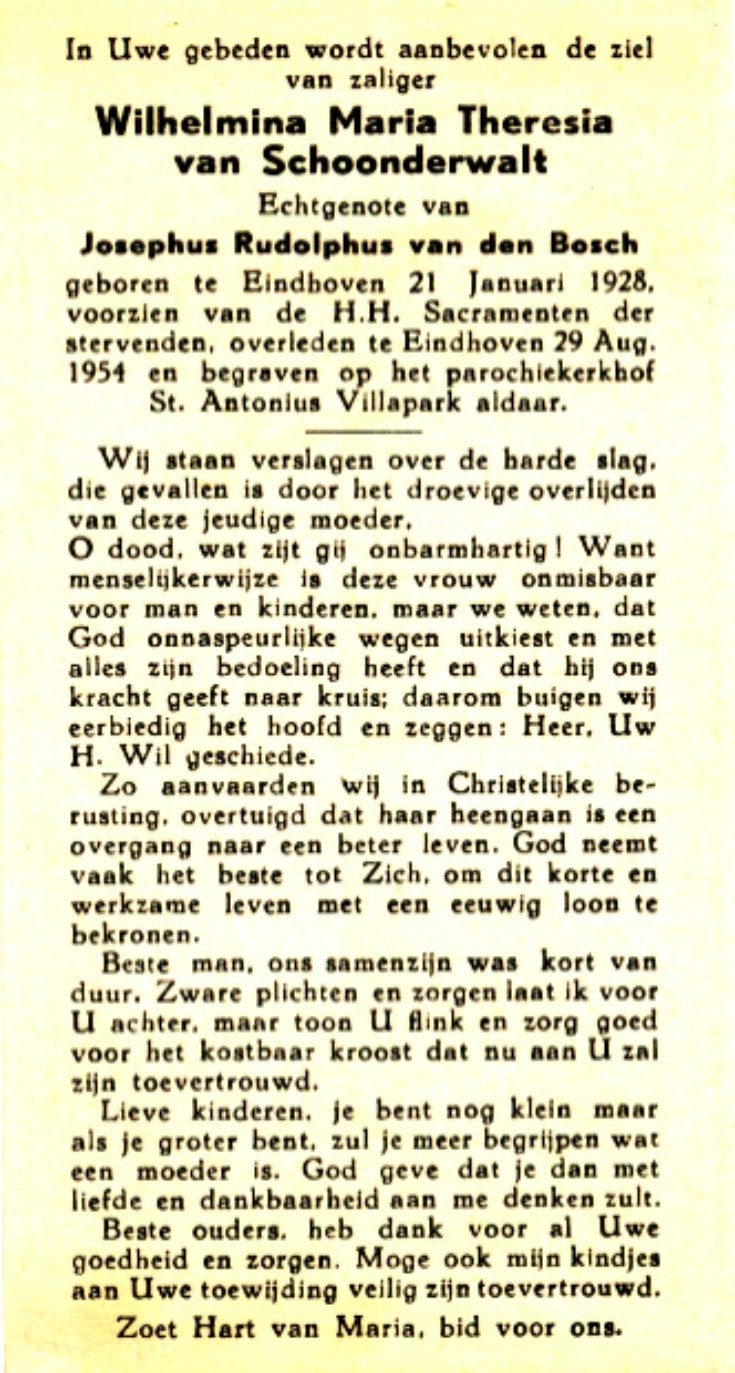 In Uwe gebeden wordt aanbevolen de ziel van zaliger

Wilhelmina Maria Theresia van Schoonderwalt

Echtgenote van

Josephus Rudolphus van den Bosch

geboren te Eindhoven 21 Januari 1928, voorzien van de H.H. Sacramenten der stervenden, overleden te Eindhoven 29 Aug. 1954 en begraven op het parochiekerkhof St. Antonius Villapark aldaar.

Wij staan verslagen over de harde slag, die gevallen is door het droevige overlijden van deze jeudige moeder.
O dood, wat zijt gij onbarmhartig! Want menselijkerwijze is deze vrouw onmisbaar voor man en kinderen, maar we weten, dat God onnaspeurlijke wegen uitkiest en met alles zijn bedoeling heeft en dat hij ons kracht geeft naar kruis; daarom buigen wij eerbiedig het hoofd en zeggen: Heer, Uw H. Wil geschiede.

Zo aanvaarden wij in Christelijke berusting, overtuigd dat haar heengaan is een overgang naar een beter leven. God neemt vaak het beste tot Zich, om dit korte en werkzame leven met een eeuwig loon te bekronen.

Beste man, ons samenzijn was kort van duur. Zware plichten en zorgen laat ik voor U achter, maar toon U flink en zorg goed voor het kostbaar kroost dat nu aan U zal zijn toevertrouwd.

Lieve kinderen, je bent nog klein maar als je groter bent, zul je meer begrijpen wat een moeder is. God geve dat je dan met liefde en dankbaarheid aan me denken zult.

Beste ouders, heb dank voor al Uwe goedheid en zorgen. Moge ook mijn kindjes aan Uwe toewijding veilig zijn toevertrouwd.

Zoet Hart van Maria, bid voor ons.